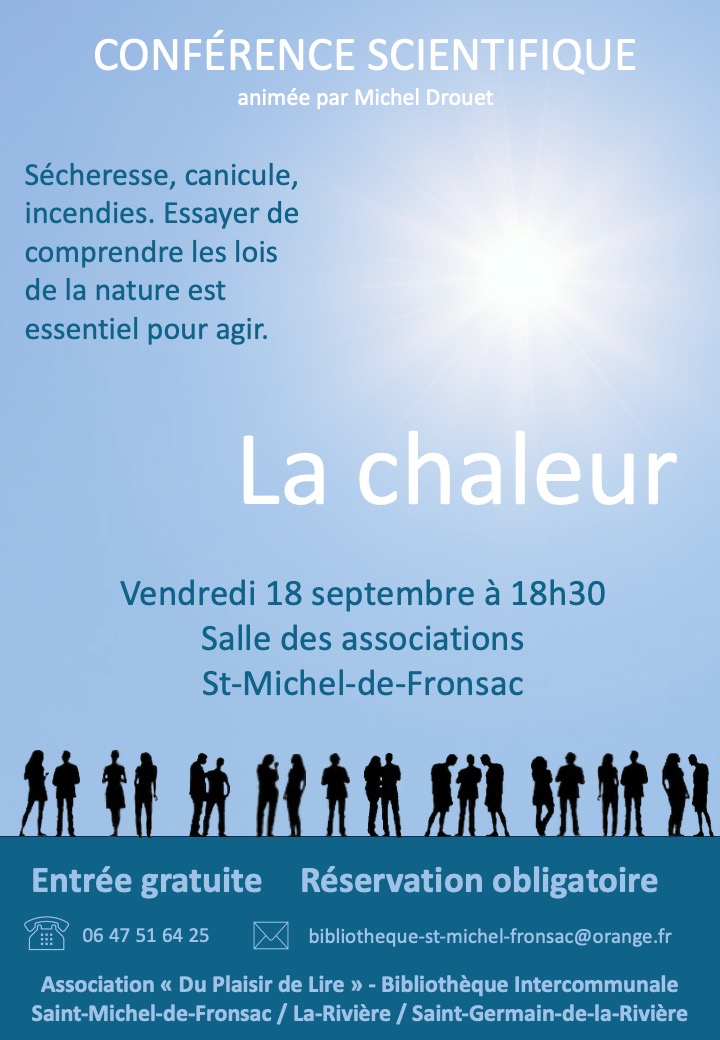 CONFÉRENCE SCIENTIFIQUE
animée par Michel Drouet

Sécheresse, canicule, incendies. Essayer de comprendre les lois de la nature est essentiel pour agir.

La chaleur

Vendredi 18 septembre à 18h30
Salle des associations
St-Michel-de-Fronsac

Entrée gratuite Réservation obligatoire

06 47 51 64 25 bibliotheque-st-michel-fronsac@orange.fr

Association « Du Plaisir de Lire » - Bibliothèque Intercommunale
Saint-Michel-de-Fronsac / La-Rivière / Saint-Germain-de-la-Rivière